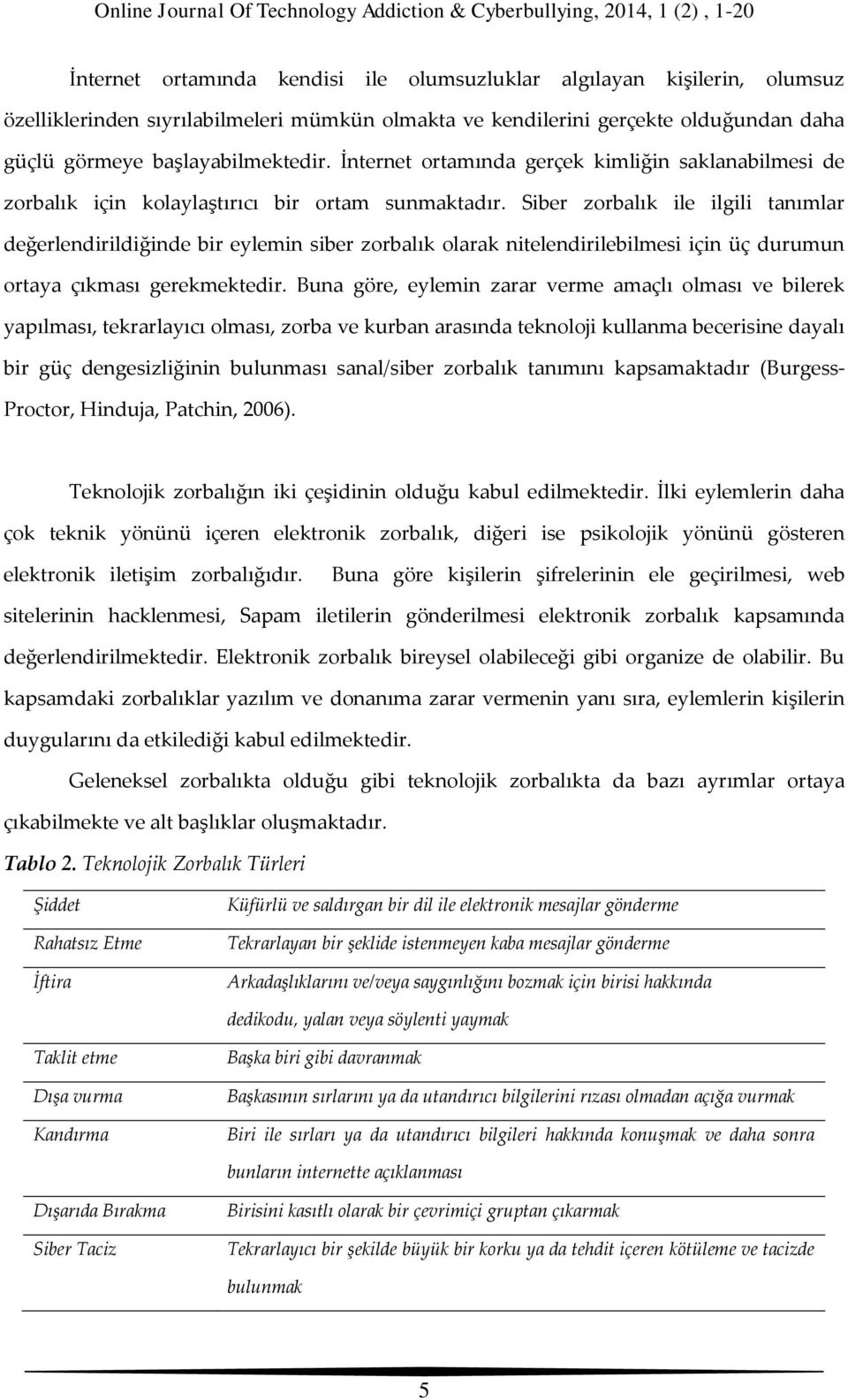 Online Journal Of Technology Addiction & Cyberbullying, 2014, 1 (2) , 1-20

İnternet ortamında kendisi ile olumsuzluklar algılayan kişilerin, olumsuz özelliklerinden sıyrılabilmeleri mümkün olmakta ve kendilerini gerçekte olduğundan daha güçlü görmeye başlayabilmektedir. İnternet ortamında gerçek kimliğin saklanabilmesi de zorbalık için kolaylaştırıcı bir ortam sunmaktadır. Siber zorbalık ile ilgili tanımlar değerlendirildiğinde bir eylemin siber zorbalık olarak nitelendirilebilmesi için üç durumun ortaya çıkması gerekmektedir. Buna göre, eylemin zarar verme amaçlı olması ve bilerek yapılması, tekrarlayıcı olması, zorba ve kurban arasında teknoloji kullanma becerisine dayalı bir güç dengesizliğinin bulunması sanal/siber zorbalık tanımını kapsamaktadır (Burgess-Proctor, Hinduja, Patchin, 2006).

Teknolojik zorbalığın iki çeşidinin olduğu kabul edilmektedir. İlki eylemlerin daha çok teknik yönünü içeren elektronik zorbalık, diğeri ise psikolojik yönünü gösteren elektronik iletişim zorbalığıdır. Buna göre kişilerin şifrelerinin ele geçirilmesi, web sitelerinin hacklenmesi, Sapam iletilerin gönderilmesi elektronik zorbalık kapsamında değerlendirilmektedir. Elektronik zorbalık bireysel olabileceği gibi organize de olabilir. Bu kapsamdaki zorbalıklar yazılım ve donanıma zarar vermenin yanı sıra, eylemlerin kişilerin duygularını da etkilediği kabul edilmektedir.

Geleneksel zorbalıkta olduğu gibi teknolojik zorbalıkta da bazı ayrımlar ortaya çıkabilmekte ve alt başlıklar oluşmaktadır.

Tablo 2. Teknolojik Zorbalık Türleri

| | |
|---|---|
| Şiddet | Küfürlü ve saldırgan bir dil ile elektronik mesajlar gönderme |
| Rahatsız Etme | Tekrarlayan bir şeklide istenmeyen kaba mesajlar gönderme |
| İftira | Arkadaşlıklarını ve/veya saygınlığını bozmak için birisi hakkında dedikodu, yalan veya söylenti yaymak |
| Taklit etme | Başka biri gibi davranmak |
| Dışa vurma | Başkasının sırlarını ya da utandırıcı bilgilerini rızası olmadan açığa vurmak |
| Kandırma | Biri ile sırları ya da utandırıcı bilgileri hakkında konuşmak ve daha sonra bunların internette açıklanması |
| Dışarıda Bırakma | Birisini kasıtlı olarak bir çevrimiçi gruptan çıkarmak |
| Siber Taciz | Tekrarlayıcı bir şekilde büyük bir korku ya da tehdit içeren kötüleme ve tacizde bulunmak |

5